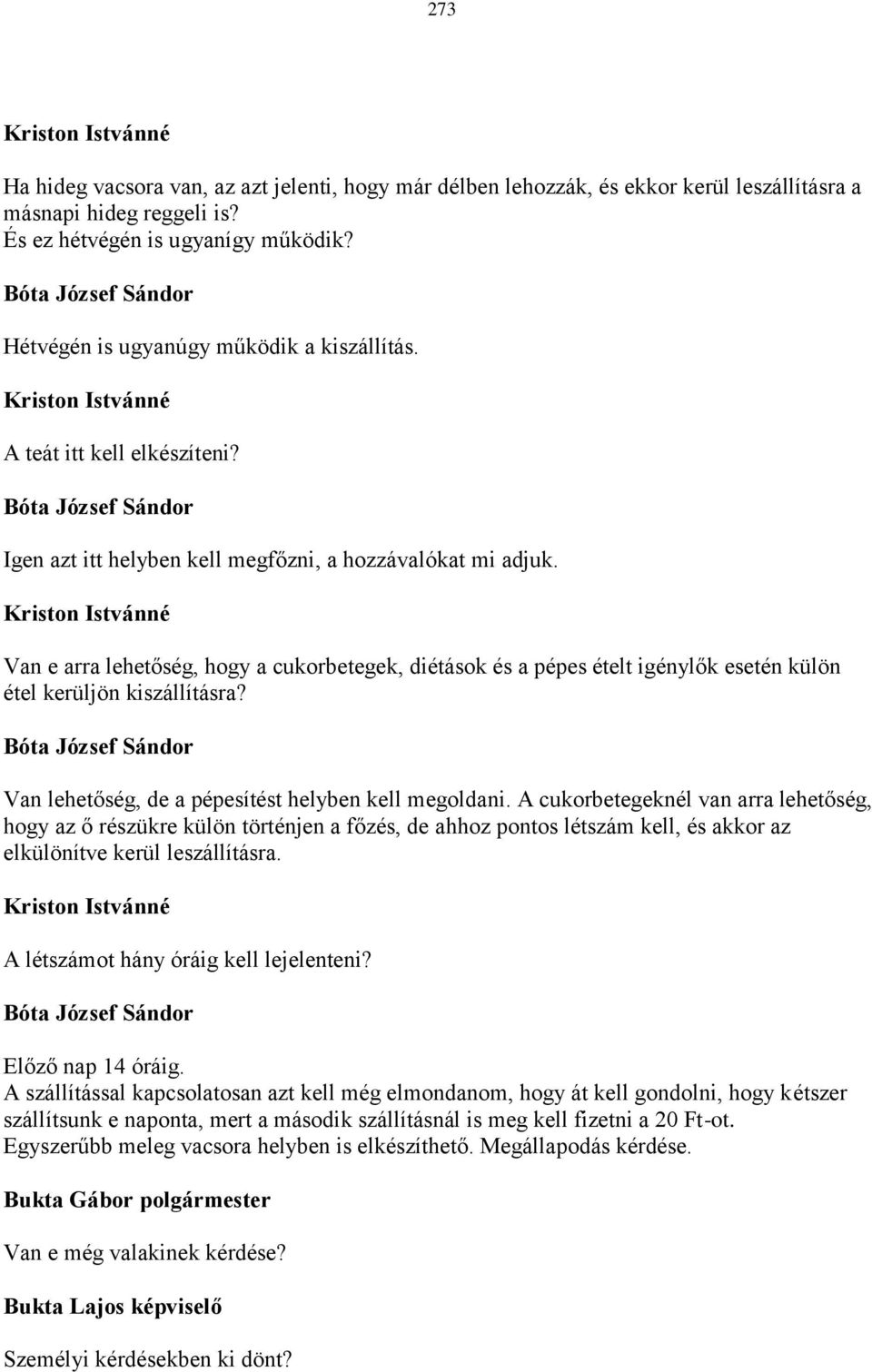 273

Kriston Istvánné

Ha hideg vacsora van, az azt jelenti, hogy már délben lehozzák, és ekkor kerül leszállításra a másnapi hideg reggeli is?
És ez hétvégén is ugyanígy működik?

Bóta József Sándor

Hétvégén is ugyanúgy működik a kiszállítás.

Kriston Istvánné

A teát itt kell elkészíteni?

Bóta József Sándor

Igen azt itt helyben kell megfőzni, a hozzávalókat mi adjuk.

Kriston Istvánné

Van e arra lehetőség, hogy a cukorbetegek, diétások és a pépes ételt igénylők esetén külön étel kerüljön kiszállításra?

Bóta József Sándor

Van lehetőség, de a pépesítést helyben kell megoldani. A cukorbetegeknél van arra lehetőség, hogy az ő részükre külön történjen a főzés, de ahhoz pontos létszám kell, és akkor az elkülönítve kerül leszállításra.

Kriston Istvánné

A létszámot hány óráig kell lejelenteni?

Bóta József Sándor

Előző nap 14 óráig.
A szállítással kapcsolatosan azt kell még elmondanom, hogy át kell gondolni, hogy kétszer szállítsunk e naponta, mert a második szállításnál is meg kell fizetni a 20 Ft-ot.
Egyszerűbb meleg vacsora helyben is elkészíthető. Megállapodás kérdése.

Bukta Gábor polgármester

Van e még valakinek kérdése?

Bukta Lajos képviselő

Személyi kérdésekben ki dönt?